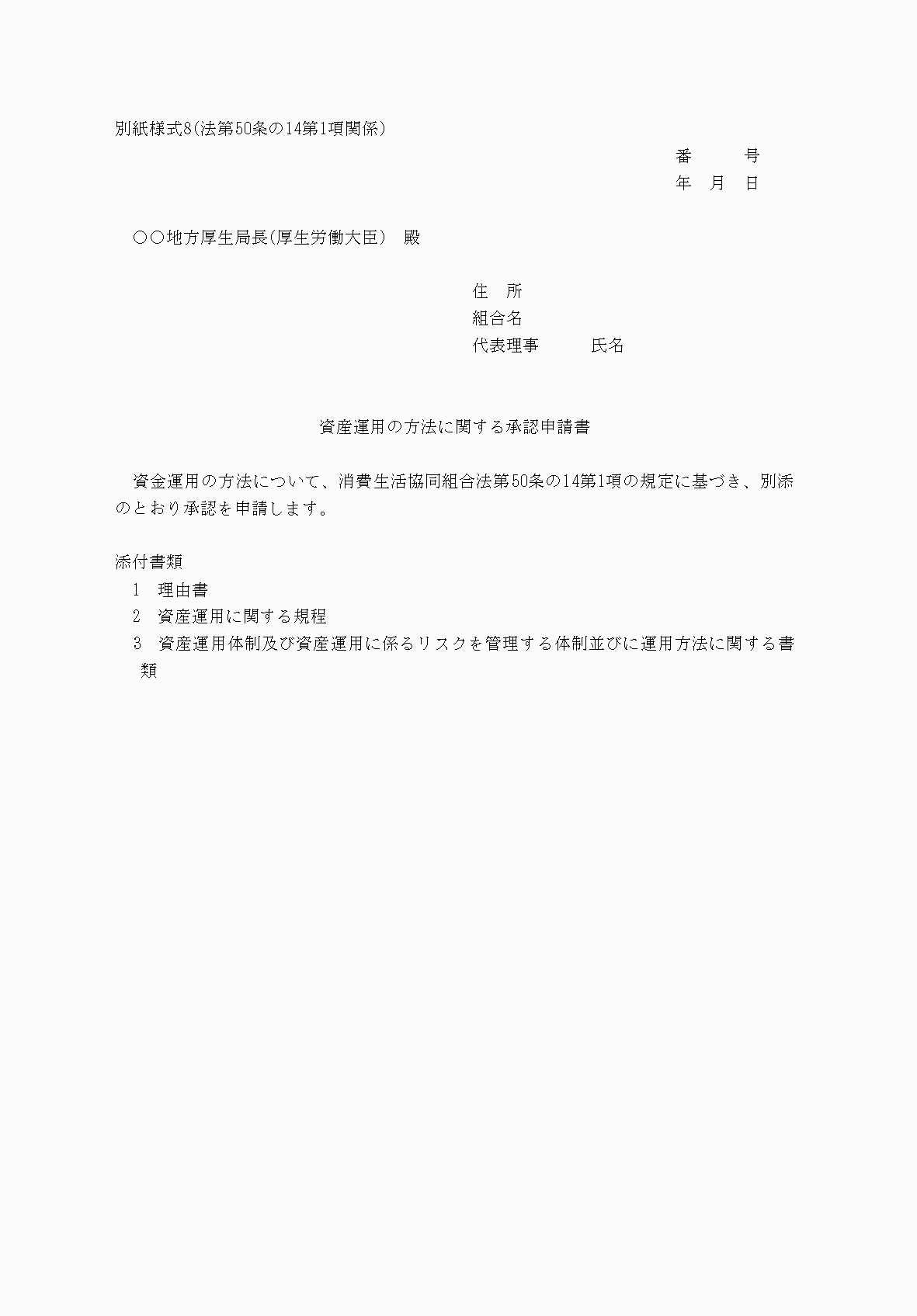 別紙様式8(法第50条の14第1項関係)

番　　号
年　月　日

○○地方厚生局長(厚生労働大臣)　殿

住　所
組合名
代表理事　　　氏名

資産運用の方法に関する承認申請書

資金運用の方法について、消費生活協同組合法第50条の14第1項の規定に基づき、別添のとおり承認を申請します。

添付書類
1　理由書
2　資産運用に関する規程
3　資産運用体制及び資産運用に係るリスクを管理する体制並びに運用方法に関する書類